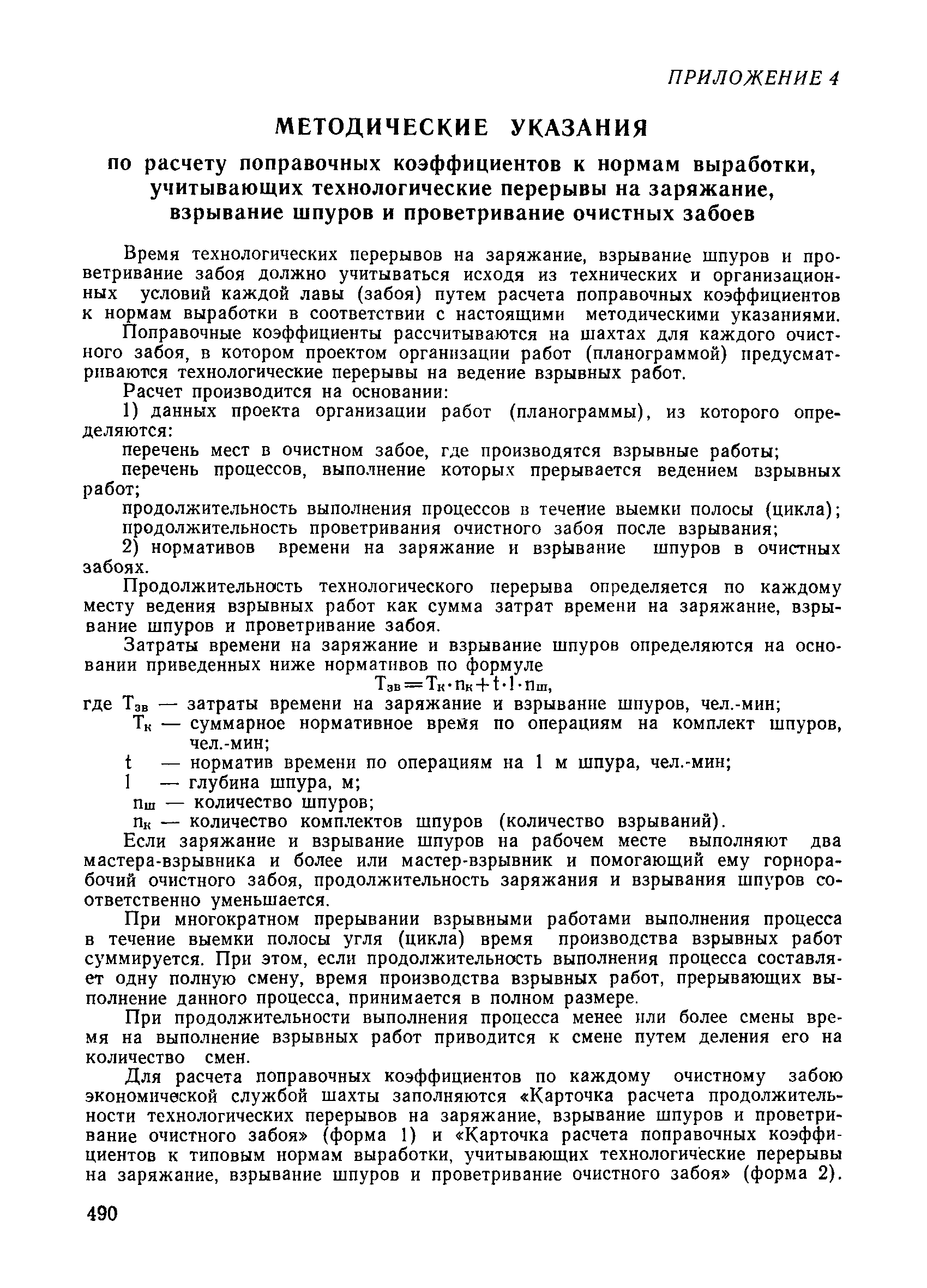 ПРИЛОЖЕНИЕ 4

МЕТОДИЧЕСКИЕ УКАЗАНИЯ

по расчету поправочных коэффициентов к нормам выработки, учитывающих технологические перерывы на заряжание, взрывание шпуров и проветривание очистных забоев

Время технологических перерывов на заряжание, взрывание шпуров и проветривание забоя должно учитываться исходя из технических и организационных условий каждой лавы (забоя) путем расчета поправочных коэффициентов к нормам выработки в соответствии с настоящими методическими указаниями.

Поправочные коэффициенты рассчитываются на шахтах для каждого очистного забоя, в котором проектом организации работ (планограммой) предусматриваются технологические перерывы на ведение взрывных работ.

Расчет производится на основании:

1) данных проекта организации работ (планограммы), из которого определяются:

перечень мест в очистном забое, где производятся взрывные работы;

перечень процессов, выполнение которых прерывается ведением взрывных работ;

продолжительность выполнения процессов в течение выемки полосы (цикла);

продолжительность проветривания очистного забоя после взрывания;

2) нормативов времени на заряжание и взрывание шпуров в очистных забоях.

Продолжительность технологического перерыва определяется по каждому месту ведения взрывных работ как сумма затрат времени на заряжание, взрывание шпуров и проветривание забоя.

Затраты времени на заряжание и взрывание шпуров определяются на основании приведенных ниже нормативов по формуле

$T_{зв} = T_к \cdot n_к + t \cdot l \cdot n_ш$,

где $T_{зв}$ — затраты времени на заряжание и взрывание шпуров, чел.-мин;

$T_к$ — суммарное нормативное время по операциям на комплект шпуров, чел.-мин;

$t$ — норматив времени по операциям на 1 м шпура, чел.-мин;

$l$ — глубина шпура, м;

$n_ш$ — количество шпуров;

$n_к$ — количество комплектов шпуров (количество взрываний).

Если заряжание и взрывание шпуров на рабочем месте выполняют два мастера-взрывника и более или мастер-взрывник и помогающий ему горнорабочий очистного забоя, продолжительность заряжания и взрывания шпуров соответственно уменьшается.

При многократном прерывании взрывными работами выполнения процесса в течение выемки полосы угля (цикла) время производства взрывных работ суммируется. При этом, если продолжительность выполнения процесса составляет одну полную смену, время производства взрывных работ, прерывающих выполнение данного процесса, принимается в полном размере.

При продолжительности выполнения процесса менее или более смены время на выполнение взрывных работ приводится к смене путем деления его на количество смен.

Для расчета поправочных коэффициентов по каждому очистному забою экономической службой шахты заполняются «Карточка расчета продолжительности технологических перерывов на заряжание, взрывание шпуров и проветривание очистного забоя» (форма 1) и «Карточка расчета поправочных коэффициентов к типовым нормам выработки, учитывающих технологические перерывы на заряжание, взрывание шпуров и проветривание очистного забоя» (форма 2).

490